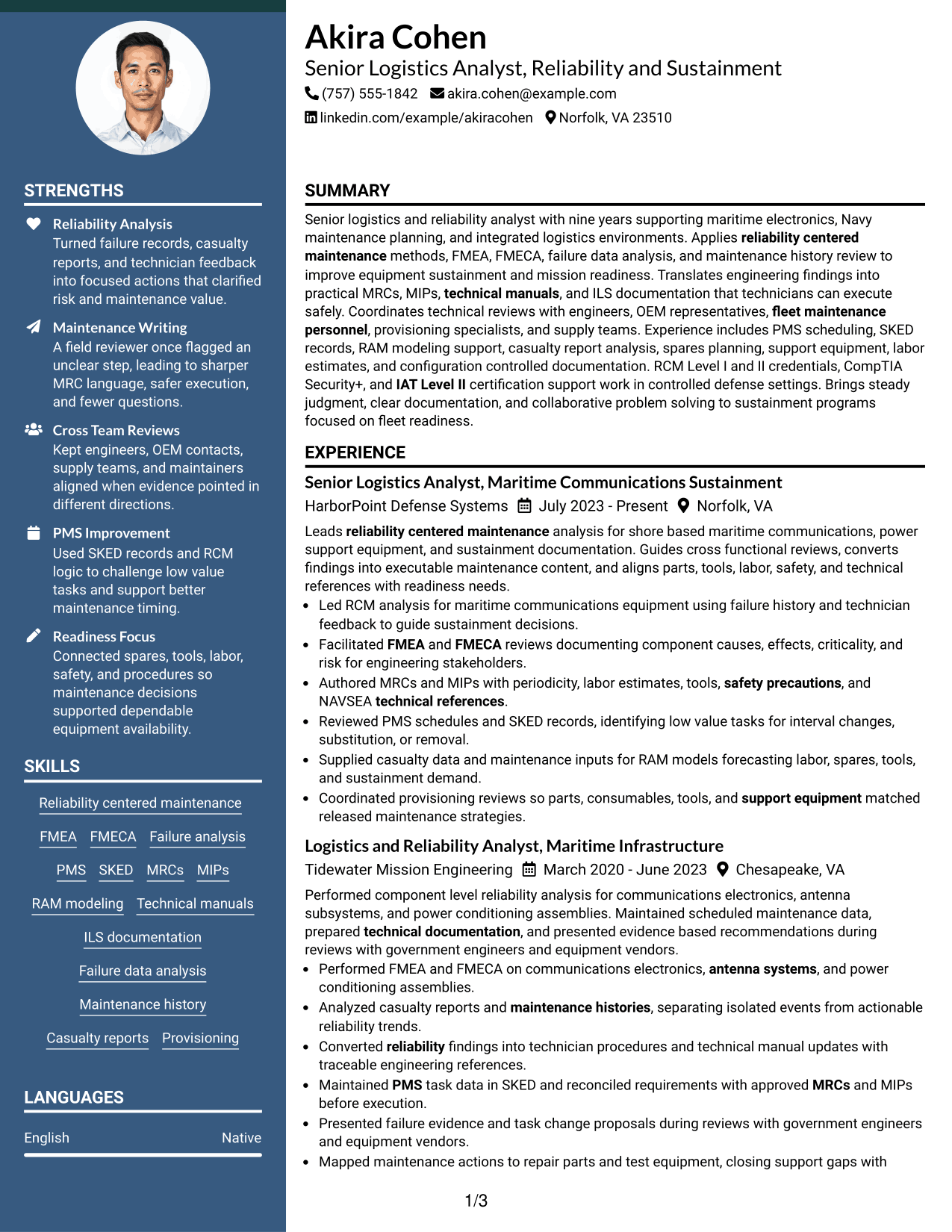 STRENGTHS

Reliability Analysis
Turned failure records, casualty reports, and technician feedback into focused actions that clarified risk and maintenance value.

Maintenance Writing
A field reviewer once flagged an unclear step, leading to sharper MRC language, safer execution, and fewer questions.

Cross Team Reviews
Kept engineers, OEM contacts, supply teams, and maintainers aligned when evidence pointed in different directions.

PMS Improvement
Used SKED records and RCM logic to challenge low value tasks and support better maintenance timing.

Readiness Focus
Connected spares, tools, labor, safety, and procedures so maintenance decisions supported dependable equipment availability.

SKILLS

Reliability centered maintenance
FMEA
FMECA
Failure analysis
PMS
SKED
MRCs
MIPs
RAM modeling
Technical manuals
ILS documentation
Failure data analysis
Maintenance history
Casualty reports
Provisioning

LANGUAGES

English
Native

Akira Cohen
Senior Logistics Analyst, Reliability and Sustainment
(757) 555-1842 akira.cohen@example.com
linkedin.com/example/akiracohen Norfolk, VA 23510

SUMMARY

Senior logistics and reliability analyst with nine years supporting maritime electronics, Navy maintenance planning, and integrated logistics environments. Applies reliability centered maintenance methods, FMEA, FMECA, failure data analysis, and maintenance history review to improve equipment sustainment and mission readiness. Translates engineering findings into practical MRCs, MIPs, technical manuals, and ILS documentation that technicians can execute safely. Coordinates technical reviews with engineers, OEM representatives, fleet maintenance personnel, provisioning specialists, and supply teams. Experience includes PMS scheduling, SKED records, RAM modeling support, casualty report analysis, spares planning, support equipment, labor estimates, and configuration controlled documentation. RCM Level I and II credentials, CompTIA Security+, and IAT Level II certification support work in controlled defense settings. Brings steady judgment, clear documentation, and collaborative problem solving to sustainment programs focused on fleet readiness.

EXPERIENCE

Senior Logistics Analyst, Maritime Communications Sustainment
HarborPoint Defense Systems July 2023 - Present Norfolk, VA

Leads reliability centered maintenance analysis for shore based maritime communications, power support equipment, and sustainment documentation. Guides cross functional reviews, converts findings into executable maintenance content, and aligns parts, tools, labor, safety, and technical references with readiness needs.
• Led RCM analysis for maritime communications equipment using failure history and technician feedback to guide sustainment decisions.
• Facilitated FMEA and FMECA reviews documenting component causes, effects, criticality, and risk for engineering stakeholders.
• Authored MRCs and MIPs with periodicity, labor estimates, tools, safety precautions, and NAVSEA technical references.
• Reviewed PMS schedules and SKED records, identifying low value tasks for interval changes, substitution, or removal.
• Supplied casualty data and maintenance inputs for RAM models forecasting labor, spares, tools, and sustainment demand.
• Coordinated provisioning reviews so parts, consumables, tools, and support equipment matched released maintenance strategies.

Logistics and Reliability Analyst, Maritime Infrastructure
Tidewater Mission Engineering March 2020 - June 2023 Chesapeake, VA

Performed component level reliability analysis for communications electronics, antenna subsystems, and power conditioning assemblies. Maintained scheduled maintenance data, prepared technical documentation, and presented evidence based recommendations during reviews with government engineers and equipment vendors.
• Performed FMEA and FMECA on communications electronics, antenna systems, and power conditioning assemblies.
• Analyzed casualty reports and maintenance histories, separating isolated events from actionable reliability trends.
• Converted reliability findings into technician procedures and technical manual updates with traceable engineering references.
• Maintained PMS task data in SKED and reconciled requirements with approved MRCs and MIPs before execution.
• Presented failure evidence and task change proposals during reviews with government engineers and equipment vendors.
• Mapped maintenance actions to repair parts and test equipment, closing support gaps with

1/3